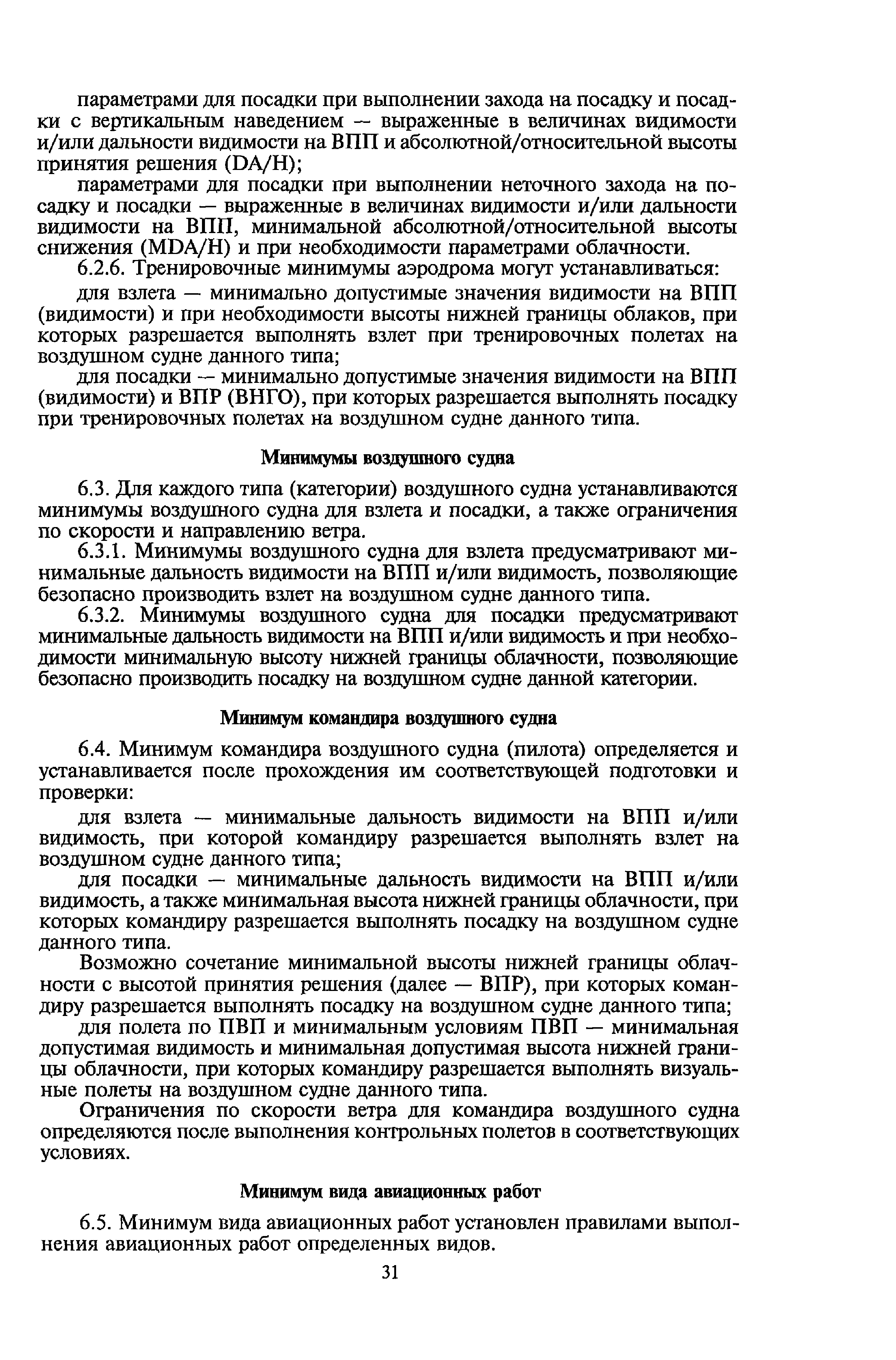 параметрами для посадки при выполнении захода на посадку и посадки с вертикальным наведением — выраженные в величинах видимости и/или дальности видимости на ВПП и абсолютной/относительной высоты принятия решения (DA/H);

параметрами для посадки при выполнении неточного захода на посадку и посадки — выраженные в величинах видимости и/или дальности видимости на ВПП, минимальной абсолютной/относительной высоты снижения (MDA/H) и при необходимости параметрами облачности.

6.2.6. Тренировочные минимумы аэродрома могут устанавливаться:

для взлета — минимально допустимые значения видимости на ВПП (видимости) и при необходимости высоты нижней границы облаков, при которых разрешается выполнять взлет при тренировочных полетах на воздушном судне данного типа;

для посадки — минимально допустимые значения видимости на ВПП (видимости) и ВПР (ВНГО), при которых разрешается выполнять посадку при тренировочных полетах на воздушном судне данного типа.

Минимумы воздушного судна

6.3. Для каждого типа (категории) воздушного судна устанавливаются минимумы воздушного судна для взлета и посадки, а также ограничения по скорости и направлению ветра.

6.3.1. Минимумы воздушного судна для взлета предусматривают минимальные дальность видимости на ВПП и/или видимость, позволяющие безопасно производить взлет на воздушном судне данного типа.

6.3.2. Минимумы воздушного судна для посадки предусматривают минимальные дальность видимости на ВПП и/или видимость и при необходимости минимальную высоту нижней границы облачности, позволяющие безопасно производить посадку на воздушном судне данной категории.

Минимум командира воздушного судна

6.4. Минимум командира воздушного судна (пилота) определяется и устанавливается после прохождения им соответствующей подготовки и проверки:

для взлета — минимальные дальность видимости на ВПП и/или видимость, при которой командиру разрешается выполнять взлет на воздушном судне данного типа;

для посадки — минимальные дальность видимости на ВПП и/или видимость, а также минимальная высота нижней границы облачности, при которых командиру разрешается выполнять посадку на воздушном судне данного типа.

Возможно сочетание минимальной высоты нижней границы облачности с высотой принятия решения (далее — ВПР), при которых командиру разрешается выполнять посадку на воздушном судне данного типа;

для полета по ПВП и минимальным условиям ПВП — минимальная допустимая видимость и минимальная допустимая высота нижней границы облачности, при которых командиру разрешается выполнять визуальные полеты на воздушном судне данного типа.

Ограничения по скорости ветра для командира воздушного судна определяются после выполнения контрольных полетов в соответствующих условиях.

Минимум вида авиационных работ

6.5. Минимум вида авиационных работ установлен правилами выполнения авиационных работ определенных видов.

31